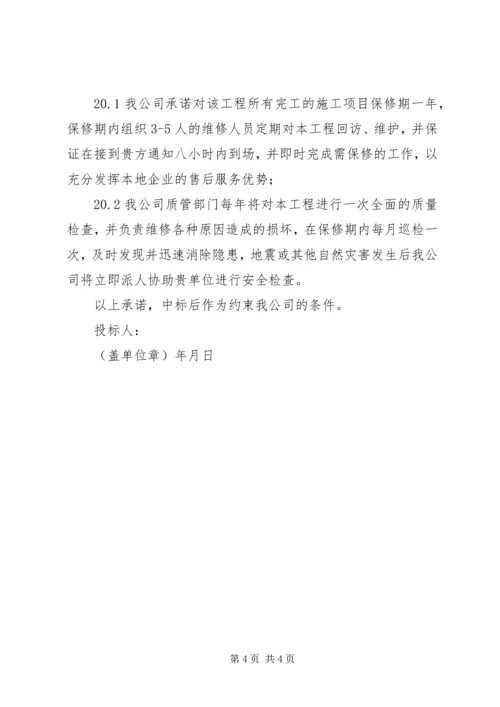 20.1 我公司承诺对该工程所有完工的施工项目保修期一年，保修期内组织 3-5 人的维修人员定期对本工程回访、维护，并保证在接到贵方通知八小时内到场，并即时完成需保修的工作，以充分发挥本地企业的售后服务优势；

20.2 我公司质管部门每年将对本工程进行一次全面的质量检查，并负责维修各种原因造成的损坏，在保修期内每月巡检一次，及时发现并迅速消除隐患，地震或其他自然灾害发生后我公司将立即派人协助贵单位进行安全检查。

以上承诺，中标后作为约束我公司的条件。

投标人：

（盖单位章）年月日

第 4 页 共 4 页